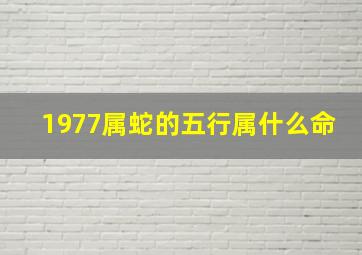 1977属蛇的五行属什么命